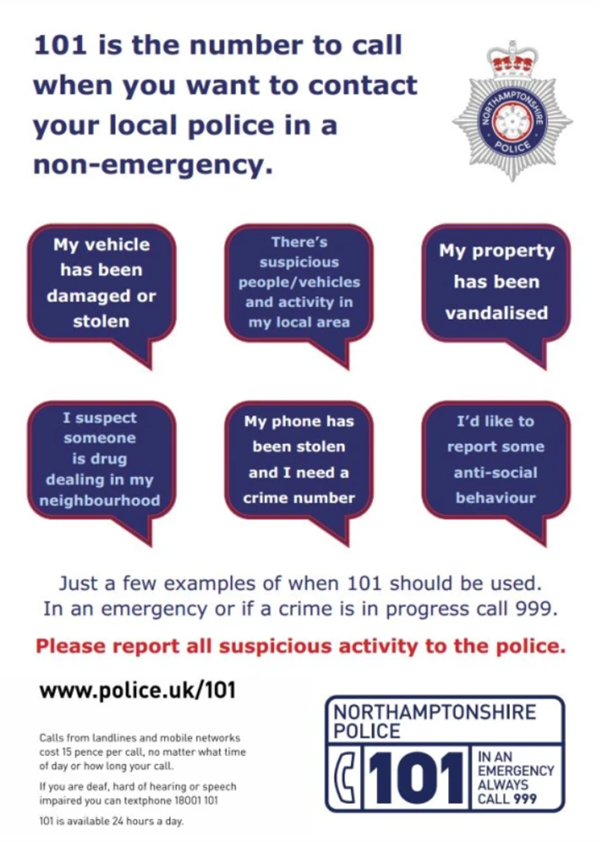 101 is the number to call when you want to contact your local police in a non-emergency.

NORTHAMPTONSHIRE POLICE

My vehicle has been damaged or stolen

There's suspicious people/vehicles and activity in my local area

My property has been vandalised

I suspect someone is drug dealing in my neighbourhood

My phone has been stolen and I need a crime number

I'd like to report some anti-social behaviour

Just a few examples of when 101 should be used. In an emergency or if a crime is in progress call 999.

Please report all suspicious activity to the police.

www.police.uk/101

Calls from landlines and mobile networks cost 15 pence per call, no matter what time of day or how long your call.

If you are deaf, hard of hearing or speech impaired you can textphone 18001 101

101 is available 24 hours a day.

NORTHAMPTONSHIRE POLICE

101

IN AN EMERGENCY ALWAYS CALL 999